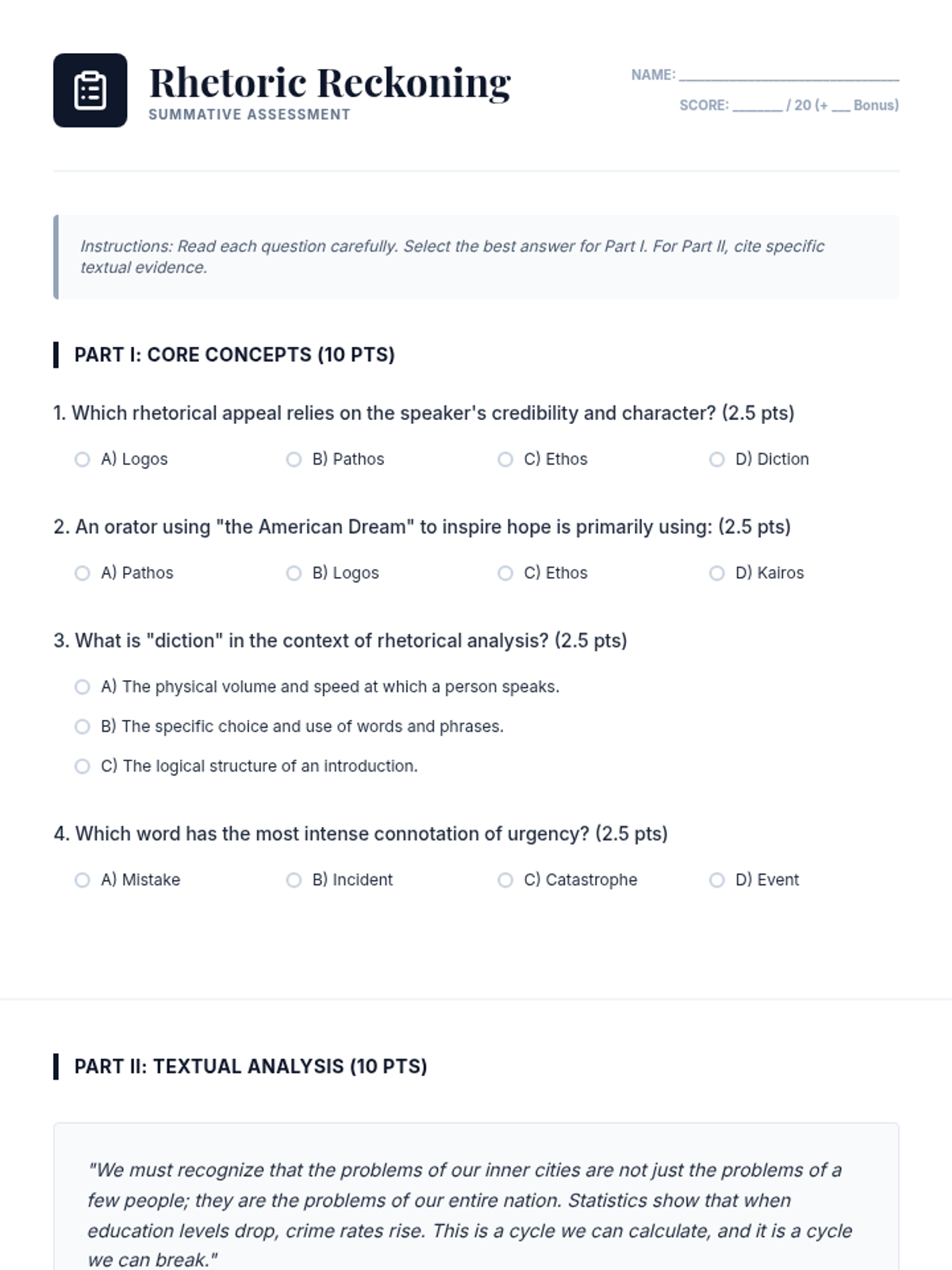 Rhetoric Reckoning
SUMMATIVE ASSESSMENT

NAME: ____________________

SCORE: ______ / 20 (+ ___ Bonus)

Instructions: Read each question carefully. Select the best answer for Part I. For Part II, cite specific textual evidence.

PART I: CORE CONCEPTS (10 PTS)

1. Which rhetorical appeal relies on the speaker's credibility and character? (2.5 pts)

A) Logos
B) Pathos
C) Ethos
D) Diction

2. An orator using "the American Dream" to inspire hope is primarily using: (2.5 pts)

A) Pathos
B) Logos
C) Ethos
D) Kairos

3. What is "diction" in the context of rhetorical analysis? (2.5 pts)

A) The physical volume and speed at which a person speaks.
B) The specific choice and use of words and phrases.
C) The logical structure of an introduction.

4. Which word has the most intense connotation of urgency? (2.5 pts)

A) Mistake
B) Incident
C) Catastrophe
D) Event

PART II: TEXTUAL ANALYSIS (10 PTS)

"We must recognize that the problems of our inner cities are not just the problems of a few people; they are the problems of our entire nation. Statistics show that when education levels drop, crime rates rise. This is a cycle we can calculate, and it is a cycle we can break."